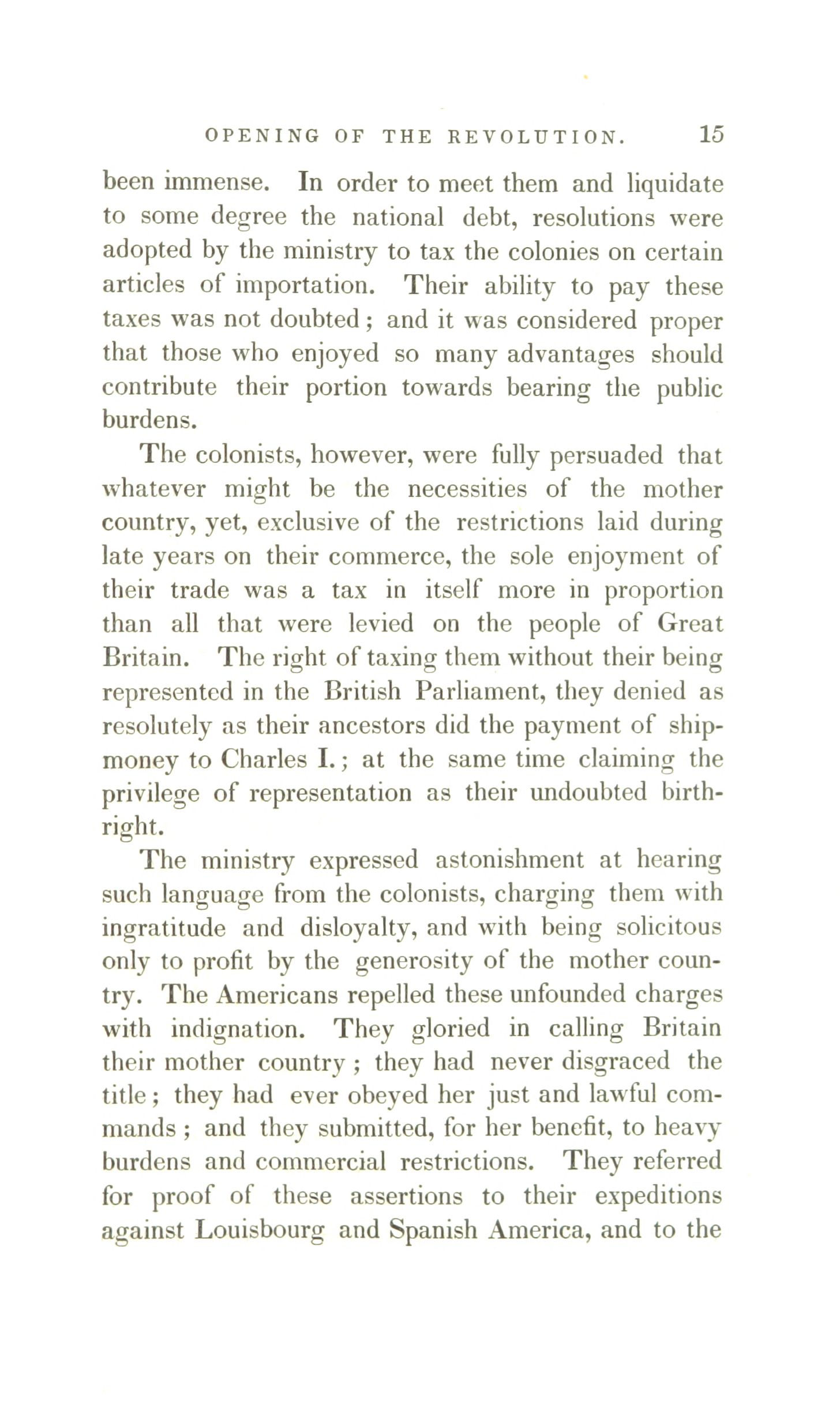 OPENING OF THE REVOLUTION. 15

been immense. In order to meet them and liquidate to some degree the national debt, resolutions were adopted by the ministry to tax the colonies on certain articles of importation. Their ability to pay these taxes was not doubted; and it was considered proper that those who enjoyed so many advantages should contribute their portion towards bearing the public burdens.

The colonists, however, were fully persuaded that whatever might be the necessities of the mother country, yet, exclusive of the restrictions laid during late years on their commerce, the sole enjoyment of their trade was a tax in itself more in proportion than all that were levied on the people of Great Britain. The right of taxing them without their being represented in the British Parliament, they denied as resolutely as their ancestors did the payment of ship-money to Charles I.; at the same time claiming the privilege of representation as their undoubted birthright.

The ministry expressed astonishment at hearing such language from the colonists, charging them with ingratitude and disloyalty, and with being solicitous only to profit by the generosity of the mother country. The Americans repelled these unfounded charges with indignation. They gloried in calling Britain their mother country; they had never disgraced the title; they had ever obeyed her just and lawful commands; and they submitted, for her benefit, to heavy burdens and commercial restrictions. They referred for proof of these assertions to their expeditions against Louisbourg and Spanish America, and to the